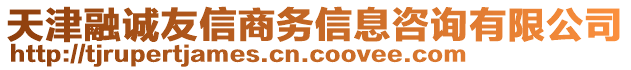 天津融诚友信商务信息咨询有限公司
http://tjrupertjames.cn.coovee.com